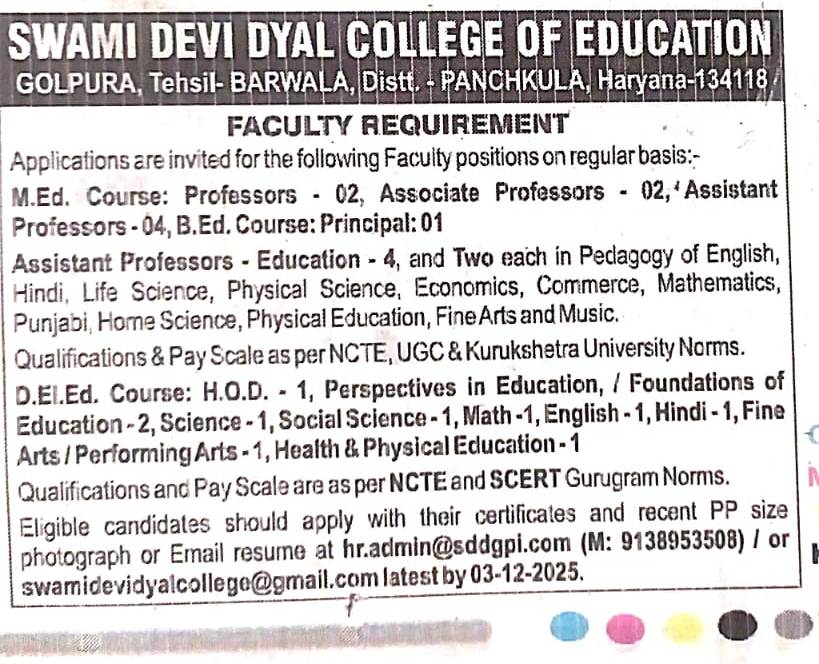 SWAMI DEVI DYAL COLLEGE OF EDUCATION
GOLPURA, Tehsil- BARWALA, Distt. - PANCHKULA, Haryana-134118

FACULTY REQUIREMENT

Applications are invited for the following Faculty positions on regular basis:-

M.Ed. Course: Professors - 02, Associate Professors - 02, Assistant Professors - 04, B.Ed. Course: Principal: 01

Assistant Professors - Education - 4, and Two each in Pedagogy of English, Hindi, Life Science, Physical Science, Economics, Commerce, Mathematics, Punjabi, Home Science, Physical Education, Fine Arts and Music.

Qualifications & Pay Scale as per NCTE, UGC & Kurukshetra University Norms.

D.El.Ed. Course: H.O.D. - 1, Perspectives in Education, / Foundations of Education - 2, Science - 1, Social Science - 1, Math -1, English - 1, Hindi - 1, Fine Arts / Performing Arts - 1, Health & Physical Education - 1

Qualifications and Pay Scale are as per NCTE and SCERT Gurugram Norms.

Eligible candidates should apply with their certificates and recent PP size photograph or Email resume at hr.admin@sddgpi.com (M: 9138953508) / or swamidevidyalcollege@gmail.com latest by 03-12-2025.